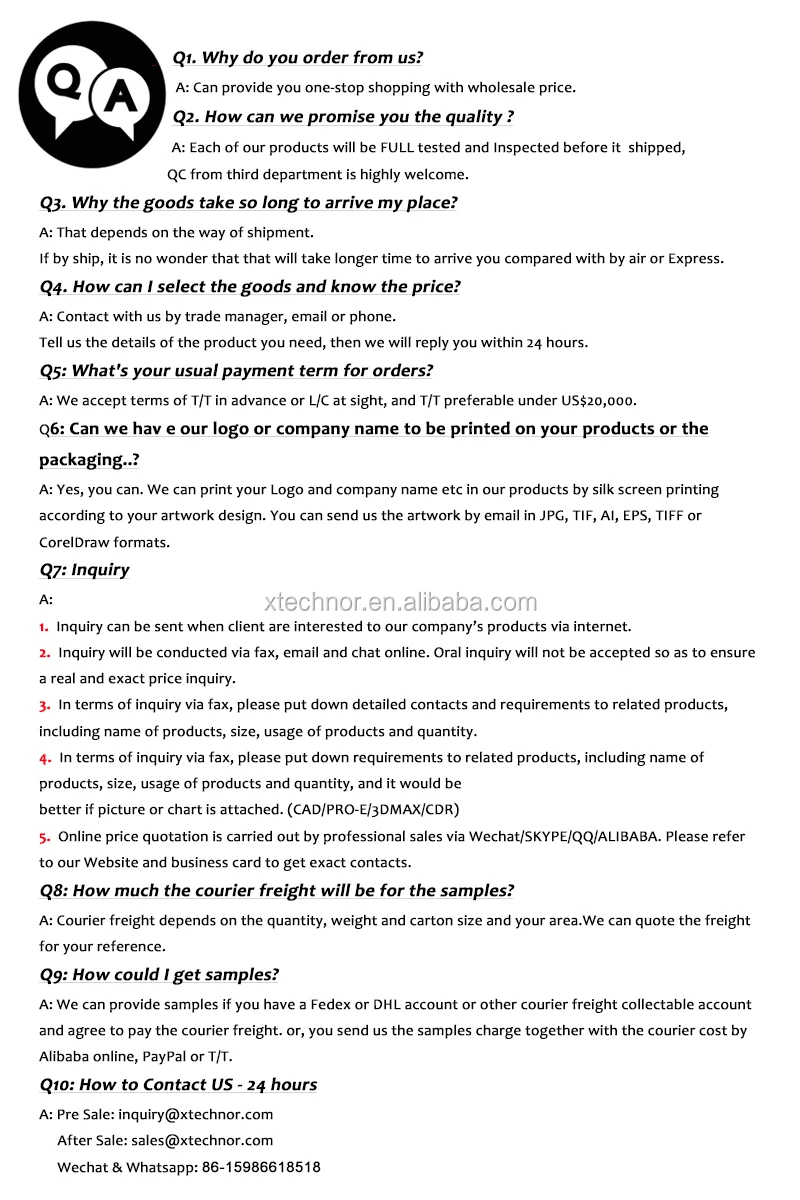 Q A

Q1. Why do you order from us?

A: Can provide you one-stop shopping with wholesale price.

Q2. How can we promise you the quality ?

A: Each of our products will be FULL tested and Inspected before it shipped, QC from third department is highly welcome.

Q3. Why the goods take so long to arrive my place?

A: That depends on the way of shipment.
If by ship, it is no wonder that that will take longer time to arrive you compared with by air or Express.

Q4. How can I select the goods and know the price?

A: Contact with us by trade manager, email or phone.
Tell us the details of the product you need, then we will reply you within 24 hours.

Q5: What's your usual payment term for orders?

A: We accept terms of T/T in advance or L/C at sight, and T/T preferable under US$20,000.

Q6: Can we hav e our logo or company name to be printed on your products or the packaging..?

A: Yes, you can. We can print your Logo and company name etc in our products by silk screen printing according to your artwork design. You can send us the artwork by email in JPG, TIF, AI, EPS, TIFF or CorelDraw formats.

Q7: Inquiry

A:

xtechnor.en.alibaba.com

1. Inquiry can be sent when client are interested to our company's products via internet.
2. Inquiry will be conducted via fax, email and chat online. Oral inquiry will not be accepted so as to ensure a real and exact price inquiry.
3. In terms of inquiry via fax, please put down detailed contacts and requirements to related products, including name of products, size, usage of products and quantity.
4. In terms of inquiry via fax, please put down requirements to related products, including name of products, size, usage of products and quantity, and it would be
better if picture or chart is attached. (CAD/PRO-E/3DMAX/CDR)
5. Online price quotation is carried out by professional sales via Wechat/SKYPE/QQ/ALIBABA. Please refer to our Website and business card to get exact contacts.

Q8: How much the courier freight will be for the samples?

A: Courier freight depends on the quantity, weight and carton size and your area.We can quote the freight for your reference.

Q9: How could I get samples?

A: We can provide samples if you have a Fedex or DHL account or other courier freight collectable account and agree to pay the courier freight. or, you send us the samples charge together with the courier cost by Alibaba online, PayPal or T/T.

Q10: How to Contact US - 24 hours

A: Pre Sale: inquiry@xtechnor.com
After Sale: sales@xtechnor.com
Wechat & Whatsapp: 86-15986618518